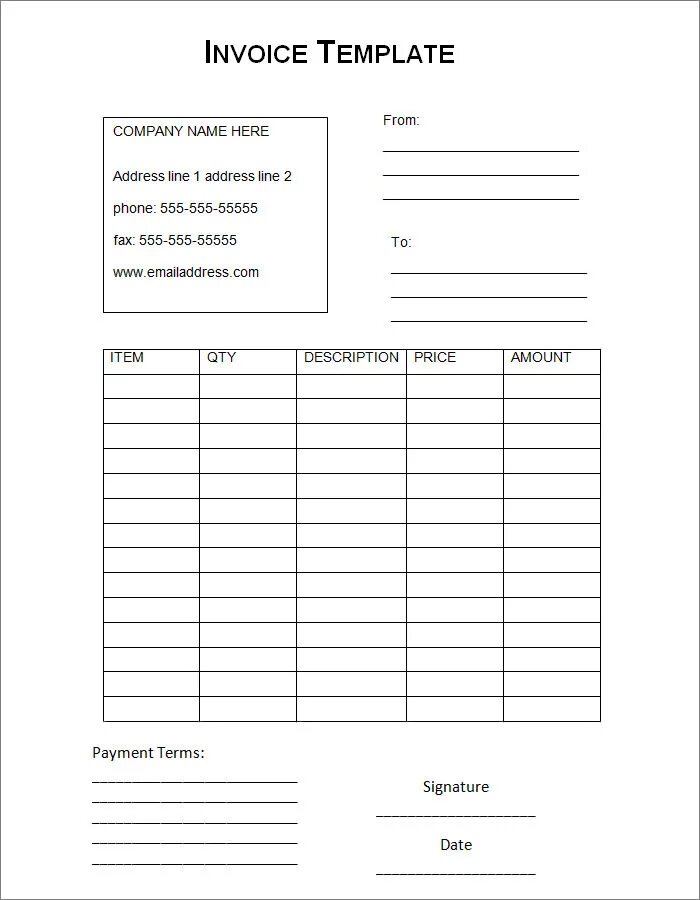 INVOICE TEMPLATE

COMPANY NAME HERE

Address line 1 address line 2

phone: 555-555-55555

fax: 555-555-55555

www.emailaddress.com

From:

To:

| ITEM | QTY | DESCRIPTION | PRICE | AMOUNT |
|---|---|---|---|---|
| | | | | |
| | | | | |
| | | | | |
| | | | | |
| | | | | |
| | | | | |
| | | | | |
| | | | | |
| | | | | |
| | | | | |
| | | | | |
| | | | | |
| | | | | |
| | | | | |

Payment Terms:

Signature

Date